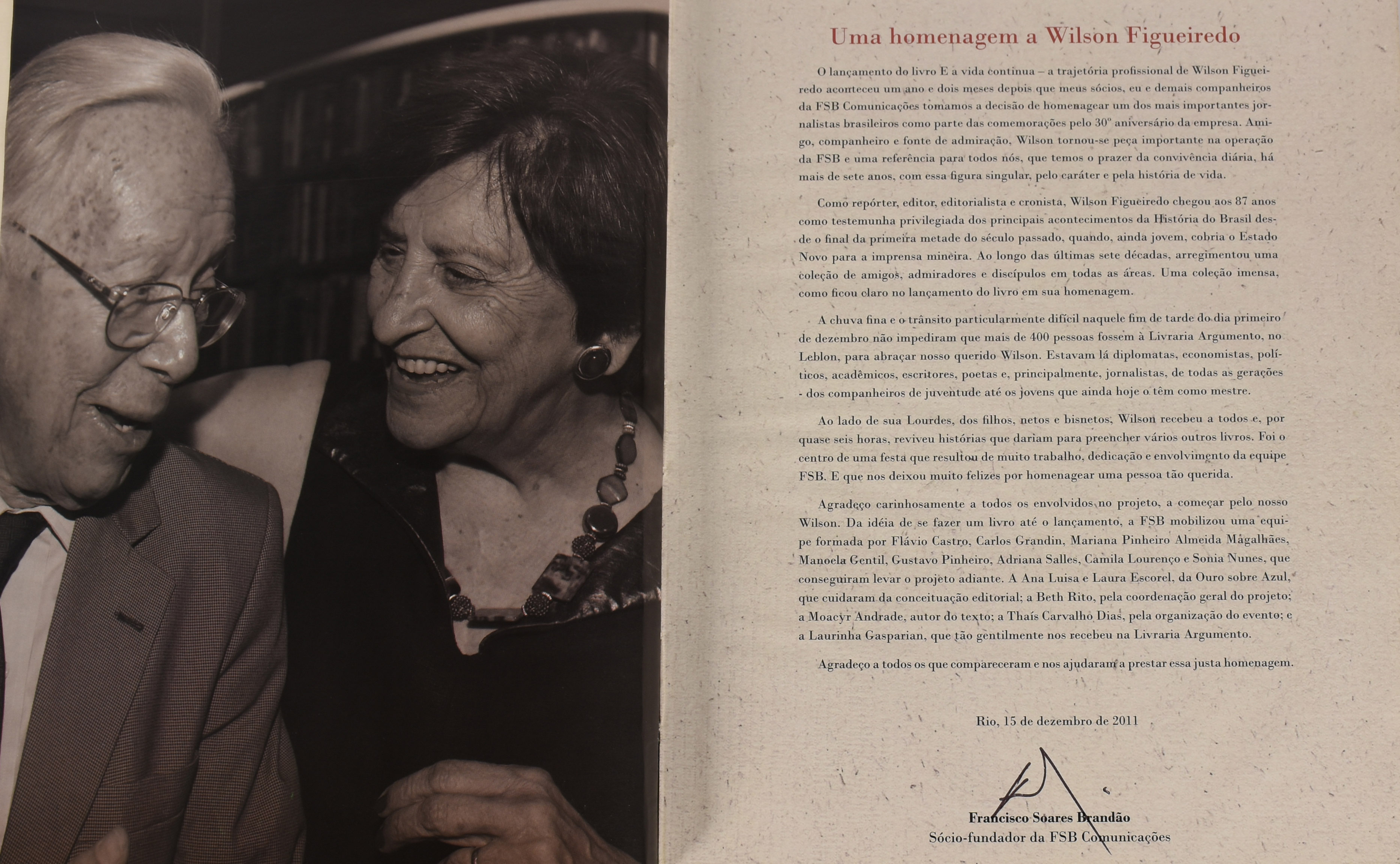 Uma homenagem a Wilson Figueiredo

O lançamento do livro E a vida continua – a trajetória profissional de Wilson Figueiredo aconteceu um ano e dois meses depois que meus sócios, eu e demais companheiros da FSB Comunicações tomamos a decisão de homenagear um dos mais importantes jornalistas brasileiros como parte das comemorações pelo 30º aniversário da empresa. Amigo, companheiro e fonte de admiração, Wilson tornou-se peça importante na operação da FSB e uma referência para todos nós, que temos o prazer da convivência diária, há mais de sete anos, com essa figura singular, pelo caráter e pela história de vida.

Como repórter, editor, editorialista e cronista, Wilson Figueiredo chegou aos 87 anos como testemunha privilegiada dos principais acontecimentos da História do Brasil desde o final da primeira metade do século passado, quando, ainda jovem, cobria o Estado Novo para a imprensa mineira. Ao longo das últimas sete décadas, arregimentou uma coleção de amigos, admiradores e discípulos em todas as áreas. Uma coleção imensa, como ficou claro no lançamento do livro em sua homenagem.

A chuva fina e o trânsito particularmente difícil naquele fim de tarde do dia primeiro de dezembro não impediram que mais de 400 pessoas fossem à Livraria Argumento, no Leblon, para abraçar nosso querido Wilson. Estavam lá diplomatas, economistas, políticos, acadêmicos, escritores, poetas e, principalmente, jornalistas, de todas as gerações - dos companheiros de juventude até os jovens que ainda hoje o têm como mestre.

Ao lado de sua Lourdes, dos filhos, netos e bisnetos, Wilson recebeu a todos e, por quase seis horas, reviveu histórias que dariam para preencher vários outros livros. Foi o centro de uma festa que resultou de muito trabalho, dedicação e envolvimento da equipe FSB. E que nos deixou muito felizes por homenagear uma pessoa tão querida.

Agradeço carinhosamente a todos os envolvidos no projeto, a começar pelo nosso Wilson. Da idéia de se fazer um livro até o lançamento, a FSB mobilizou uma equipe formada por Flávio Castro, Carlos Grandin, Mariana Pinheiro Almeida Magalhães, Manoela Gentil, Gustavo Pinheiro, Adriana Salles, Camila Lourenço e Sonia Nunes, que conseguiram levar o projeto adiante. A Ana Luisa e Laura Escorel, da Ouro sobre Azul, que cuidaram da conceituação editorial; a Beth Rito, pela coordenação geral do projeto; a Moacyr Andrade, autor do texto; a Thaís Carvalho Dias, pela organização do evento; e a Laurinha Gasparian, que tão gentilmente nos recebeu na Livraria Argumento.

Agradeço a todos os que compareceram e nos ajudaram a prestar essa justa homenagem.

Rio, 15 de dezembro de 2011

Francisco Soares Brandão
Sócio-fundador da FSB Comunicações